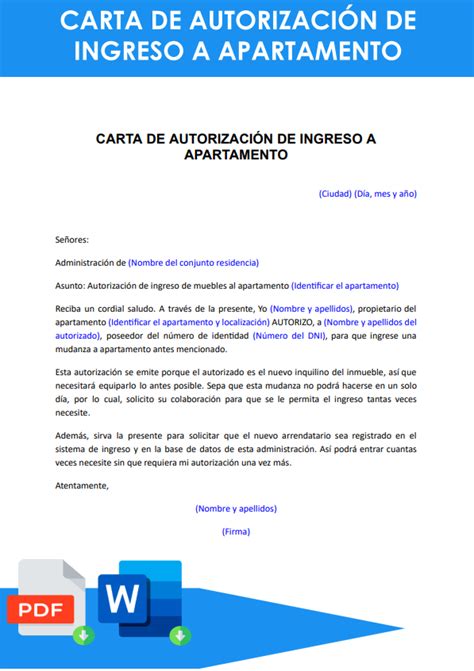 CARTA DE AUTORIZACIÓN DE INGRESO A APARTAMENTO

CARTA DE AUTORIZACIÓN DE INGRESO A APARTAMENTO

(Ciudad) (Día, mes y año)

Señores:

Administración de (Nombre del conjunto residencia)

Asunto: Autorización de ingreso de muebles al apartamento (Identificar el apartamento)

Reciba un cordial saludo. A través de la presente, Yo (Nombre y apellidos), propietario del apartamento (Identificar el apartamento y localización) AUTORIZO, a (Nombre y apellidos del autorizado), poseedor del número de identidad (Número del DNI), para que ingrese una mudanza a apartamento antes mencionado.

Esta autorización se emite porque el autorizado es el nuevo inquilino del inmueble, así que necesitará equiparlo lo antes posible. Sepa que esta mudanza no podrá hacerse en un solo día, por lo cual, solicito su colaboración para que se le permita el ingreso tantas veces necesite.

Además, sirva la presente para solicitar que el nuevo arrendatario sea registrado en el sistema de ingreso y en la base de datos de esta administración. Así podrá entrar cuantas veces necesite sin que requiera mi autorización una vez más.

Atentamente,

(Nombre y apellidos)

(Firma)

PDF

W